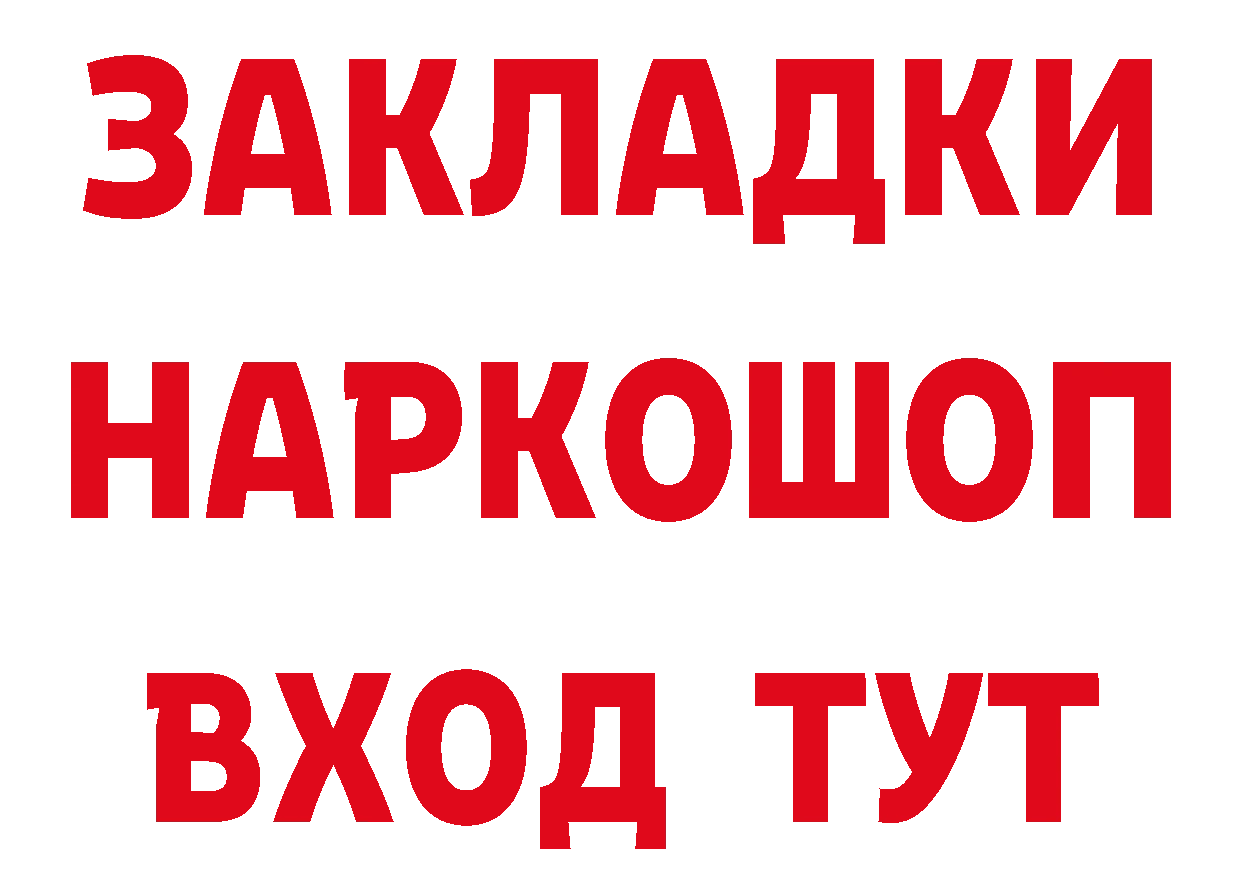 ЗАКЛАДКИ
НАРКОШОП
ВХОД ТУТ